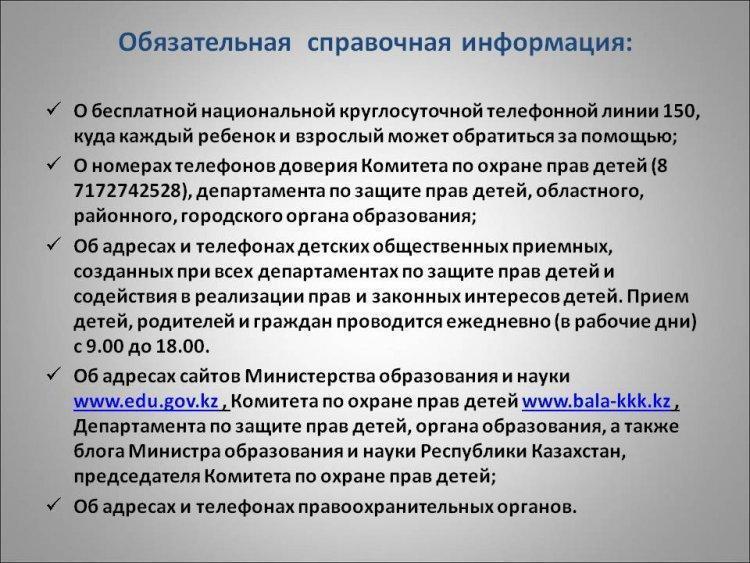 Обязательная справочная информация:

✓ О бесплатной национальной круглосуточной телефонной линии 150, куда каждый ребенок и взрослый может обратиться за помощью;

✓ О номерах телефонов доверия Комитета по охране прав детей (8 7172742528), департамента по защите прав детей, областного, районного, городского органа образования;

✓ Об адресах и телефонах детских общественных приемных, созданных при всех департаментах по защите прав детей и содействия в реализации прав и законных интересов детей. Прием детей, родителей и граждан проводится ежедневно (в рабочие дни) с 9.00 до 18.00.

✓ Об адресах сайтов Министерства образования и науки www.edu.gov.kz , Комитета по охране прав детей www.bala-kkk.kz , Департамента по защите прав детей, органа образования, а также блога Министра образования и науки Республики Казахстан, председателя Комитета по охране прав детей;

✓ Об адресах и телефонах правоохранительных органов.